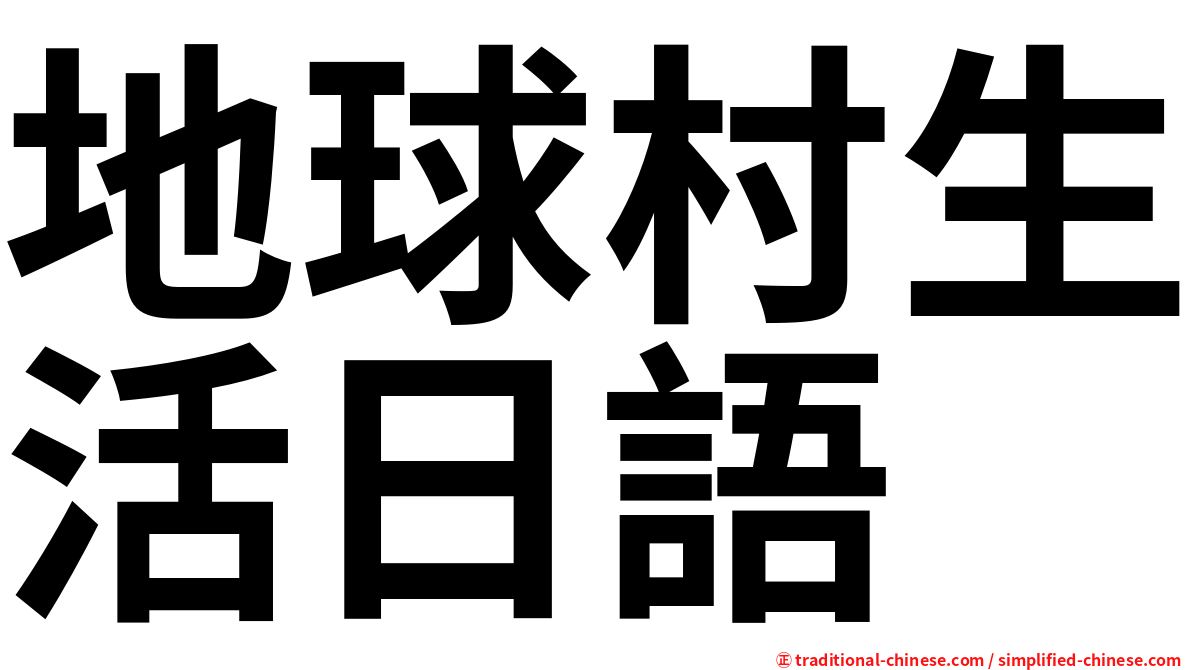 地球村生活日語

㊣ traditional-chinese.com / simplified-chinese.com